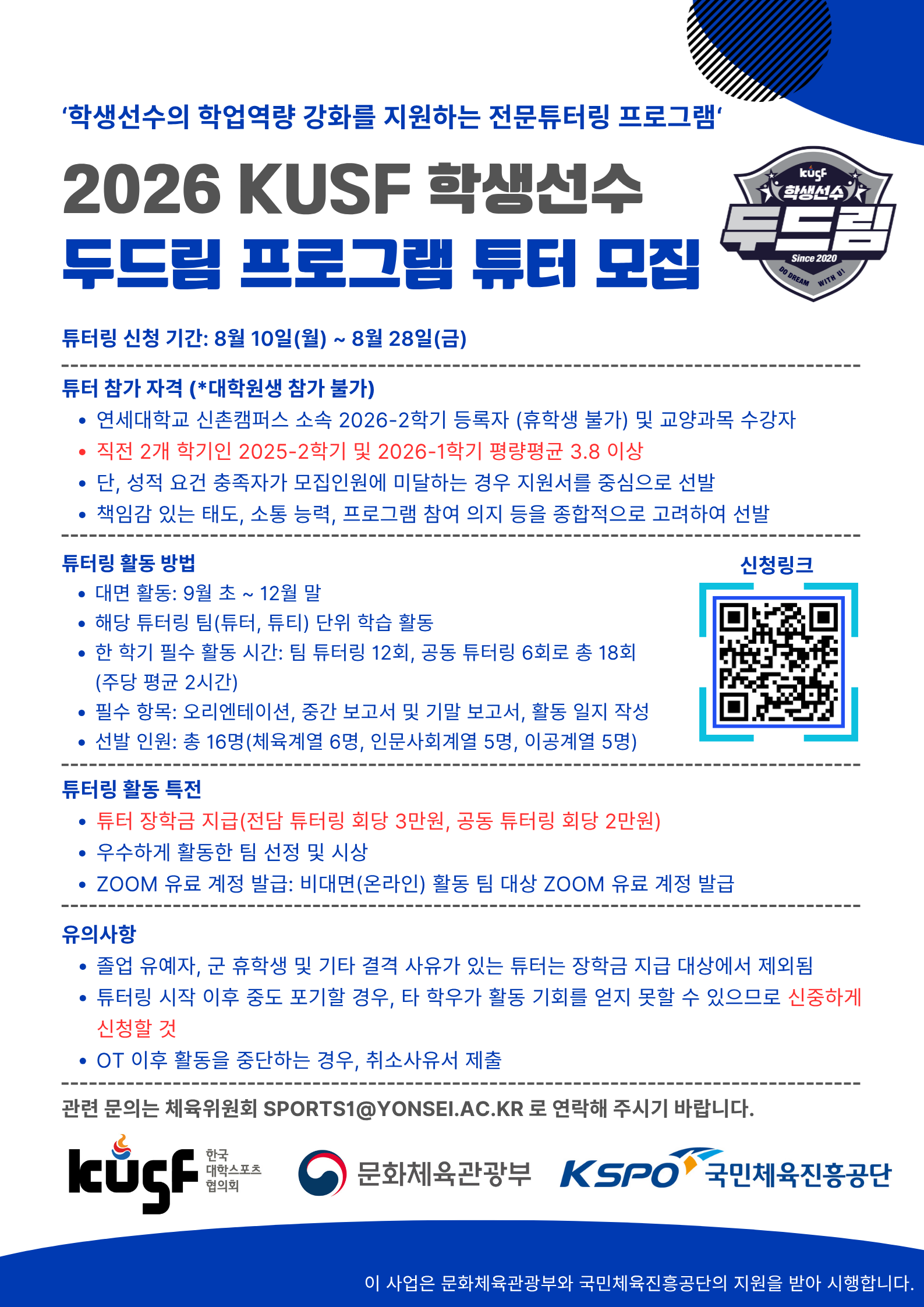 '학생선수의 학업역량 강화를 지원하는 전문튜터링 프로그램'

2026 KUSF 학생선수
두드림 프로그램 튜터 모집

kusf
학생선수
두드림
Since 2020
DO DREAM WITH U!

튜터링 신청 기간: 8월 10일(월) ~ 8월 28일(금)

튜터 참가 자격 (*대학원생 참가 불가)
• 연세대학교 신촌캠퍼스 소속 2026-2학기 등록자 (휴학생 불가) 및 교양과목 수강자
• 직전 2개 학기인 2025-2학기 및 2026-1학기 평량평균 3.8 이상
• 단, 성적 요건 충족자가 모집인원에 미달하는 경우 지원서를 중심으로 선발
• 책임감 있는 태도, 소통 능력, 프로그램 참여 의지 등을 종합적으로 고려하여 선발

튜터링 활동 방법
• 대면 활동: 9월 초 ~ 12월 말
• 해당 튜터링 팀(튜터, 튜티) 단위 학습 활동
• 한 학기 필수 활동 시간: 팀 튜터링 12회, 공동 튜터링 6회로 총 18회 (주당 평균 2시간)
• 필수 항목: 오리엔테이션, 중간 보고서 및 기말 보고서, 활동 일지 작성
• 선발 인원: 총 16명(체육계열 6명, 인문사회계열 5명, 이공계열 5명)

신청링크

튜터링 활동 특전
• 튜터 장학금 지급(전담 튜터링 회당 3만원, 공동 튜터링 회당 2만원)
• 우수하게 활동한 팀 선정 및 시상
• ZOOM 유료 계정 발급: 비대면(온라인) 활동 팀 대상 ZOOM 유료 계정 발급

유의사항
• 졸업 유예자, 군 휴학생 및 기타 결격 사유가 있는 튜터는 장학금 지급 대상에서 제외됨
• 튜터링 시작 이후 중도 포기할 경우, 타 학우가 활동 기회를 얻지 못할 수 있으므로 신중하게 신청할 것
• OT 이후 활동을 중단하는 경우, 취소사유서 제출

관련 문의는 체육위원회 SPORTS1@YONSEI.AC.KR 로 연락해 주시기 바랍니다.

kusf 한국 대학스포츠 협의회
문화체육관광부
KSPO 국민체육진흥공단

이 사업은 문화체육관광부와 국민체육진흥공단의 지원을 받아 시행합니다.